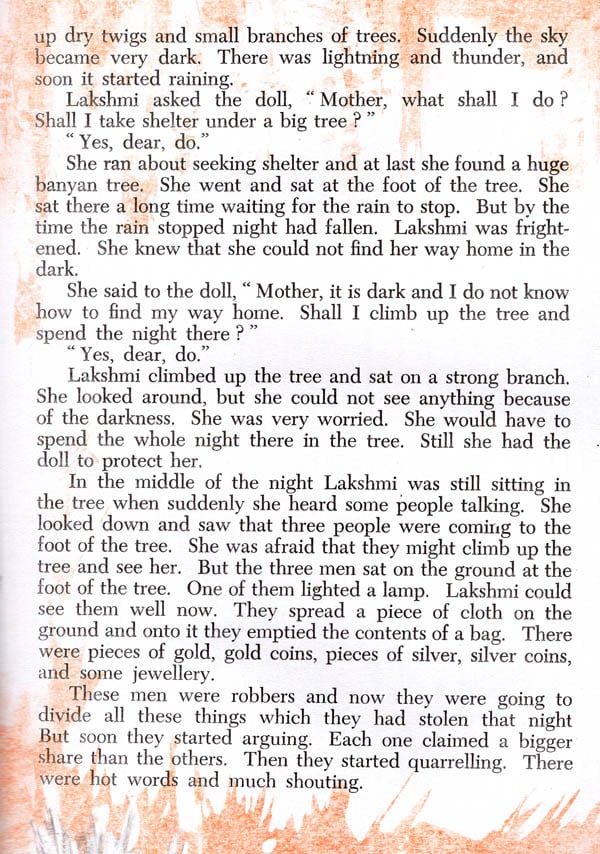 up dry twigs and small branches of trees. Suddenly the sky became very dark. There was lightning and thunder, and soon it started raining.

Lakshmi asked the doll, "Mother, what shall I do? Shall I take shelter under a big tree?"

"Yes, dear, do."

She ran about seeking shelter and at last she found a huge banyan tree. She went and sat at the foot of the tree. She sat there a long time waiting for the rain to stop. But by the time the rain stopped night had fallen. Lakshmi was frightened. She knew that she could not find her way home in the dark.

She said to the doll, "Mother, it is dark and I do not know how to find my way home. Shall I climb up the tree and spend the night there?"

"Yes, dear, do."

Lakshmi climbed up the tree and sat on a strong branch. She looked around, but she could not see anything because of the darkness. She was very worried. She would have to spend the whole night there in the tree. Still she had the doll to protect her.

In the middle of the night Lakshmi was still sitting in the tree when suddenly she heard some people talking. She looked down and saw that three people were coming to the foot of the tree. She was afraid that they might climb up the tree and see her. But the three men sat on the ground at the foot of the tree. One of them lighted a lamp. Lakshmi could see them well now. They spread a piece of cloth on the ground and onto it they emptied the contents of a bag. There were pieces of gold, gold coins, pieces of silver, silver coins, and some jewellery.

These men were robbers and now they were going to divide all these things which they had stolen that night But soon they started arguing. Each one claimed a bigger share than the others. Then they started quarrelling. There were hot words and much shouting.